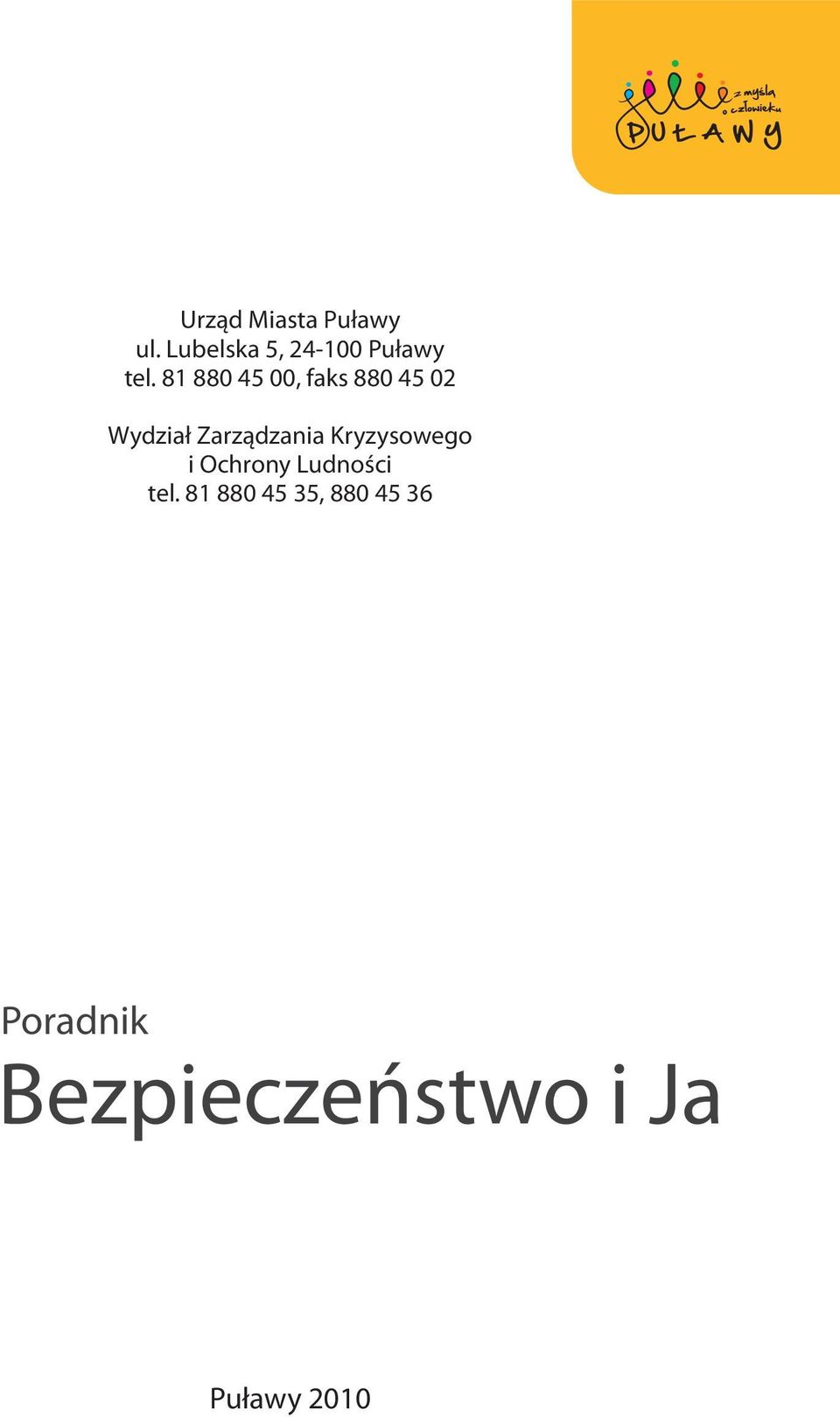 z myślą o człowieku
PUŁAWY

Urząd Miasta Puławy
ul. Lubelska 5, 24-100 Puławy
tel. 81 880 45 00, faks 880 45 02

Wydział Zarządzania Kryzysowego
i Ochrony Ludności
tel. 81 880 45 35, 880 45 36

Poradnik
Bezpieczeństwo i Ja

Puławy 2010